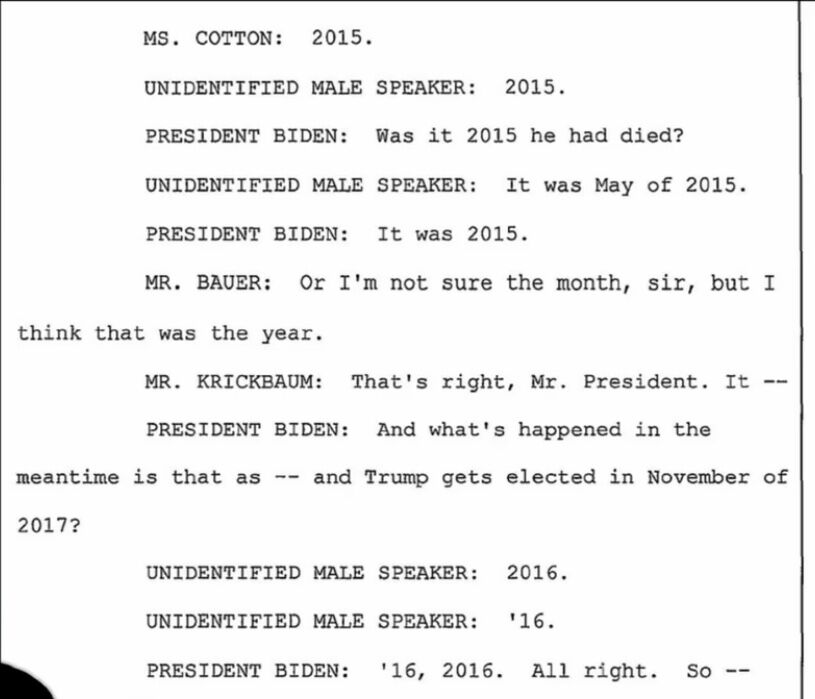 MS. COTTON: 2015.

UNIDENTIFIED MALE SPEAKER: 2015.

PRESIDENT BIDEN: Was it 2015 he had died?

UNIDENTIFIED MALE SPEAKER: It was May of 2015.

PRESIDENT BIDEN: It was 2015.

MR. BAUER: Or I'm not sure the month, sir, but I think that was the year.

MR. KRICKBAUM: That's right, Mr. President. It --

PRESIDENT BIDEN: And what's happened in the meantime is that as -- and Trump gets elected in November of 2017?

UNIDENTIFIED MALE SPEAKER: 2016.

UNIDENTIFIED MALE SPEAKER: '16.

PRESIDENT BIDEN: '16, 2016. All right. So --